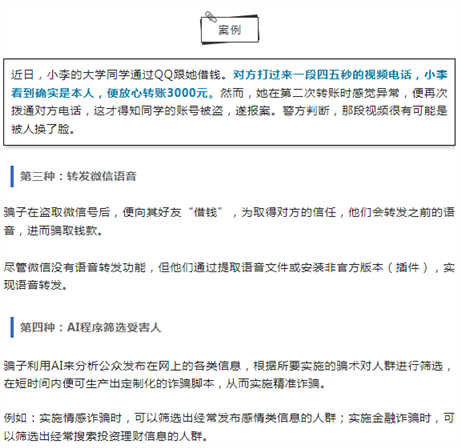 案例

近日，小李的大学同学通过QQ跟她借钱。对方打过来一段四五秒的视频电话，小李看到确实是本人，便放心转账3000元。然而，她在第二次转账时感觉异常，便再次拨通对方电话，这才得知同学的账号被盗，遂报案。警方判断，那段视频很有可能是被人换了脸。

第三种：转发微信语音

骗子在盗取微信号后，便向其好友“借钱”，为取得对方的信任，他们会转发之前的语音，进而骗取钱款。

尽管微信没有语音转发功能，但他们通过提取语音文件或安装非官方版本（插件），实现语音转发。

第四种：AI程序筛选受害人

骗子利用AI来分析公众发布在网上的各类信息，根据所要实施的骗术对人群进行筛选，在短时间内便可生产出定制化的诈骗脚本，从而实施精准诈骗。

例如：实施情感诈骗时，可以筛选出经常发布感情类信息的人群；实施金融诈骗时，可以筛选出经常搜索投资理财信息的人群。